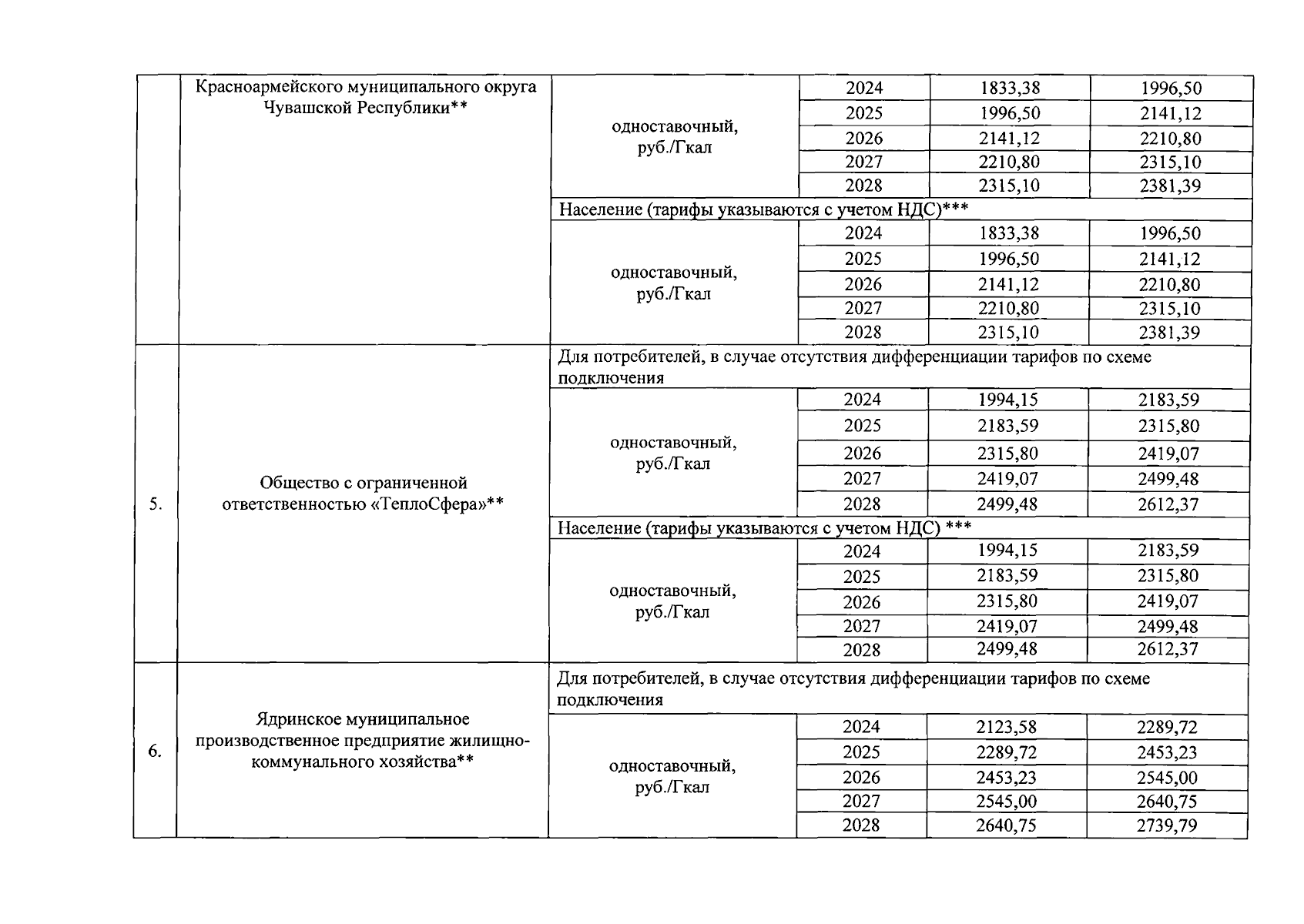 | | Красноармейского муниципального округа Чувашской Республики** | одноставочный, руб./Гкал | 2024 | 1833,38 | 1996,50 |
|---|---|---|---|---|---|
| | | | 2025 | 1996,50 | 2141,12 |
| | | | 2026 | 2141,12 | 2210,80 |
| | | | 2027 | 2210,80 | 2315,10 |
| | | | 2028 | 2315,10 | 2381,39 |
| | | Население (тарифы указываются с учетом НДС)*** | | | |
| | | одноставочный, руб./Гкал | 2024 | 1833,38 | 1996,50 |
| | | | 2025 | 1996,50 | 2141,12 |
| | | | 2026 | 2141,12 | 2210,80 |
| | | | 2027 | 2210,80 | 2315,10 |
| | | | 2028 | 2315,10 | 2381,39 |
| 5. | Общество с ограниченной ответственностью «ТеплоСфера»** | Для потребителей, в случае отсутствия дифференциации тарифов по схеме подключения | | | |
| | | одноставочный, руб./Гкал | 2024 | 1994,15 | 2183,59 |
| | | | 2025 | 2183,59 | 2315,80 |
| | | | 2026 | 2315,80 | 2419,07 |
| | | | 2027 | 2419,07 | 2499,48 |
| | | | 2028 | 2499,48 | 2612,37 |
| | | Население (тарифы указываются с учетом НДС) *** | | | |
| | | одноставочный, руб./Гкал | 2024 | 1994,15 | 2183,59 |
| | | | 2025 | 2183,59 | 2315,80 |
| | | | 2026 | 2315,80 | 2419,07 |
| | | | 2027 | 2419,07 | 2499,48 |
| | | | 2028 | 2499,48 | 2612,37 |
| 6. | Ядринское муниципальное производственное предприятие жилищно-коммунального хозяйства** | Для потребителей, в случае отсутствия дифференциации тарифов по схеме подключения | | | |
| | | одноставочный, руб./Гкал | 2024 | 2123,58 | 2289,72 |
| | | | 2025 | 2289,72 | 2453,23 |
| | | | 2026 | 2453,23 | 2545,00 |
| | | | 2027 | 2545,00 | 2640,75 |
| | | | 2028 | 2640,75 | 2739,79 |